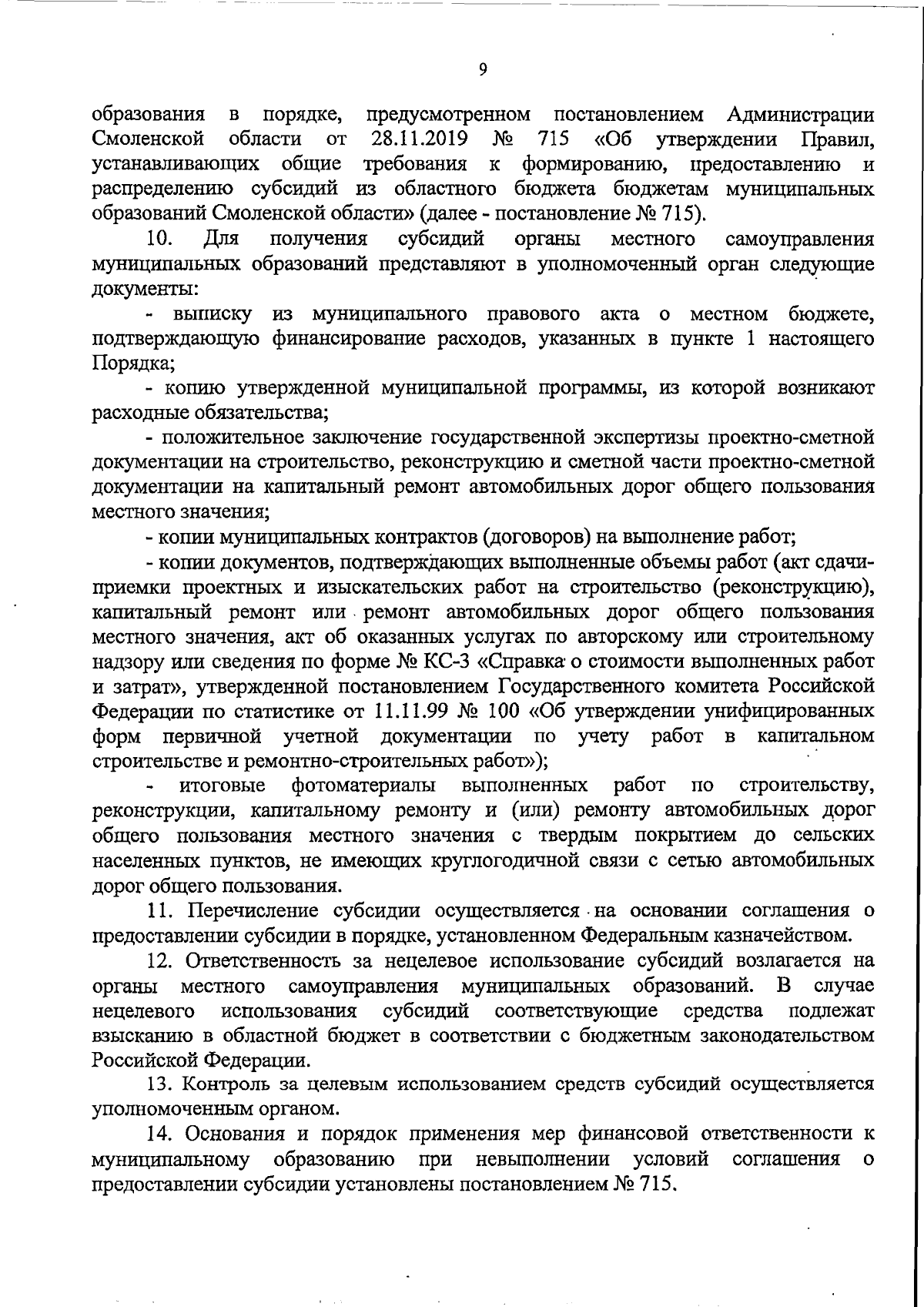 9

образования в порядке, предусмотренном постановлением Администрации Смоленской области от 28.11.2019 № 715 «Об утверждении Правил, устанавливающих общие требования к формированию, предоставлению и распределению субсидий из областного бюджета бюджетам муниципальных образований Смоленской области» (далее - постановление № 715).

10. Для получения субсидий органы местного самоуправления муниципальных образований представляют в уполномоченный орган следующие документы:

- выписку из муниципального правового акта о местном бюджете, подтверждающую финансирование расходов, указанных в пункте 1 настоящего Порядка;

- копию утвержденной муниципальной программы, из которой возникают расходные обязательства;

- положительное заключение государственной экспертизы проектно-сметной документации на строительство, реконструкцию и сметной части проектно-сметной документации на капитальный ремонт автомобильных дорог общего пользования местного значения;

- копии муниципальных контрактов (договоров) на выполнение работ;

- копии документов, подтверждающих выполненные объемы работ (акт сдачи-приемки проектных и изыскательских работ на строительство (реконструкцию), капитальный ремонт или ремонт автомобильных дорог общего пользования местного значения, акт об оказанных услугах по авторскому или строительному надзору или сведения по форме № КС-3 «Справка о стоимости выполненных работ и затрат», утвержденной постановлением Государственного комитета Российской Федерации по статистике от 11.11.99 № 100 «Об утверждении унифицированных форм первичной учетной документации по учету работ в капитальном строительстве и ремонтно-строительных работ»);

- итоговые фотоматериалы выполненных работ по строительству, реконструкции, капитальному ремонту и (или) ремонту автомобильных дорог общего пользования местного значения с твердым покрытием до сельских населенных пунктов, не имеющих круглогодичной связи с сетью автомобильных дорог общего пользования.

11. Перечисление субсидии осуществляется на основании соглашения о предоставлении субсидии в порядке, установленном Федеральным казначейством.

12. Ответственность за нецелевое использование субсидий возлагается на органы местного самоуправления муниципальных образований. В случае нецелевого использования субсидий соответствующие средства подлежат взысканию в областной бюджет в соответствии с бюджетным законодательством Российской Федерации.

13. Контроль за целевым использованием средств субсидий осуществляется уполномоченным органом.

14. Основания и порядок применения мер финансовой ответственности к муниципальному образованию при невыполнении условий соглашения о предоставлении субсидии установлены постановлением № 715.